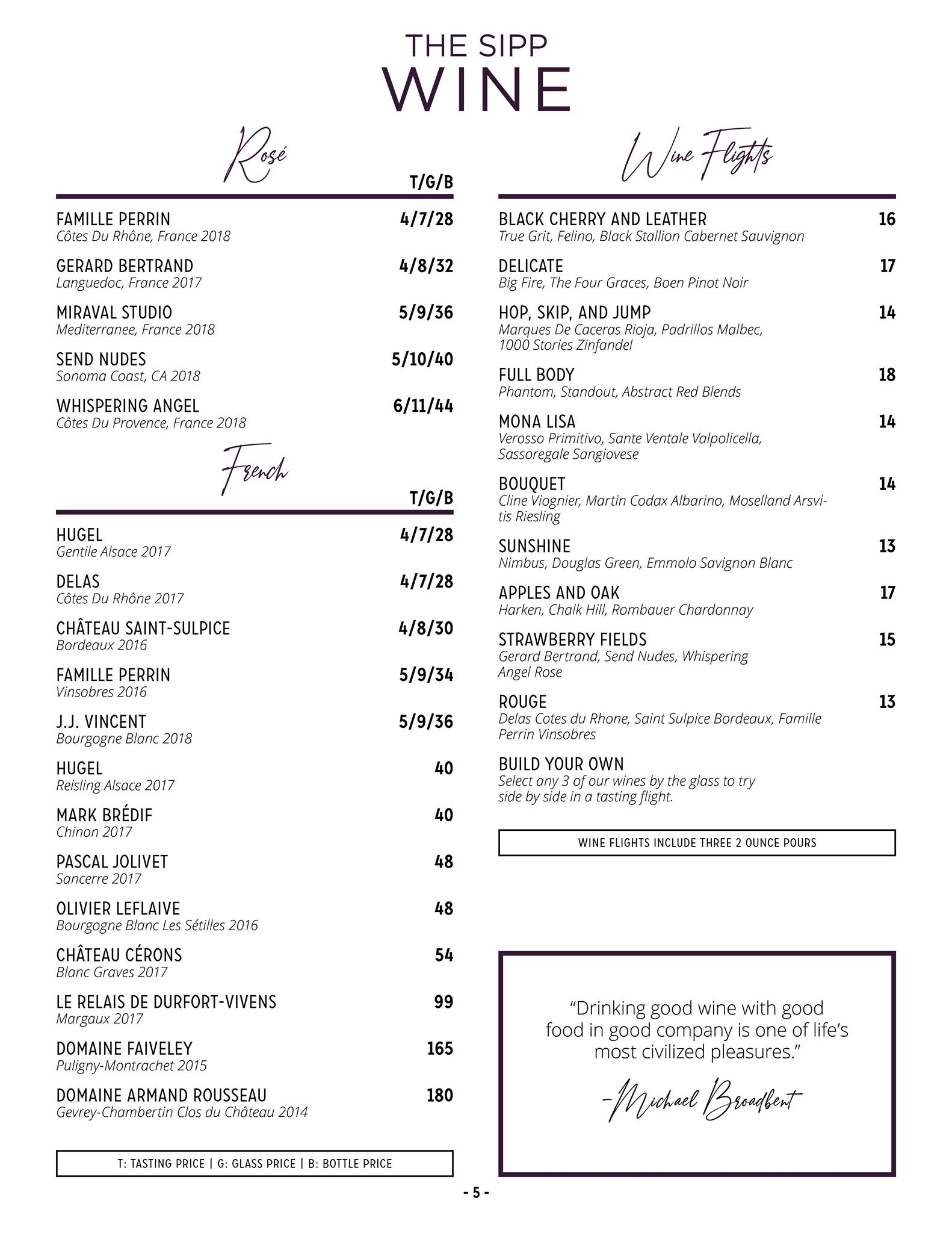 THE SIPP
WINE

Rosé

T/G/B

FAMILLE PERRIN 4/7/28
Côtes Du Rhône, France 2018

GERARD BERTRAND 4/8/32
Languedoc, France 2017

MIRAVAL STUDIO 5/9/36
Mediterranee, France 2018

SEND NUDES 5/10/40
Sonoma Coast, CA 2018

WHISPERING ANGEL 6/11/44
Côtes Du Provence, France 2018

French

T/G/B

HUGEL 4/7/28
Gentile Alsace 2017

DELAS 4/7/28
Côtes Du Rhône 2017

CHÂTEAU SAINT-SULPICE 4/8/30
Bordeaux 2016

FAMILLE PERRIN 5/9/34
Vinsobres 2016

J.J. VINCENT 5/9/36
Bourgogne Blanc 2018

HUGEL 40
Reisling Alsace 2017

MARK BRÉDIF 40
Chinon 2017

PASCAL JOLIVET 48
Sancerre 2017

OLIVIER LEFLAIVE 48
Bourgogne Blanc Les Sétilles 2016

CHÂTEAU CÉRONS 54
Blanc Graves 2017

LE RELAIS DE DURFORT-VIVENS 99
Margaux 2017

DOMAINE FAIVELEY 165
Puligny-Montrachet 2015

DOMAINE ARMAND ROUSSEAU 180
Gevrey-Chambertin Clos du Château 2014

T: TASTING PRICE | G: GLASS PRICE | B: BOTTLE PRICE

Wine Flights

BLACK CHERRY AND LEATHER 16
True Grit, Felino, Black Stallion Cabernet Sauvignon

DELICATE 17
Big Fire, The Four Graces, Boen Pinot Noir

HOP, SKIP, AND JUMP 14
Marques De Caceras Rioja, Padrillos Malbec, 1000 Stories Zinfandel

FULL BODY 18
Phantom, Standout, Abstract Red Blends

MONA LISA 14
Verosso Primitivo, Sante Ventale Valpolicella, Sassoregale Sangiovese

BOUQUET 14
Cline Viognier, Martin Codax Albarino, Moselland Arsvitis Riesling

SUNSHINE 13
Nimbus, Douglas Green, Emmolo Savignon Blanc

APPLES AND OAK 17
Harken, Chalk Hill, Rombauer Chardonnay

STRAWBERRY FIELDS 15
Gerard Bertrand, Send Nudes, Whispering Angel Rose

ROUGE 13
Delas Cotes du Rhone, Saint Sulpice Bordeaux, Famille Perrin Vinsobres

BUILD YOUR OWN
Select any 3 of our wines by the glass to try side by side in a tasting flight.

WINE FLIGHTS INCLUDE THREE 2 OUNCE POURS

“Drinking good wine with good food in good company is one of life’s most civilized pleasures.”

-Michael Broadbent

- 5 -